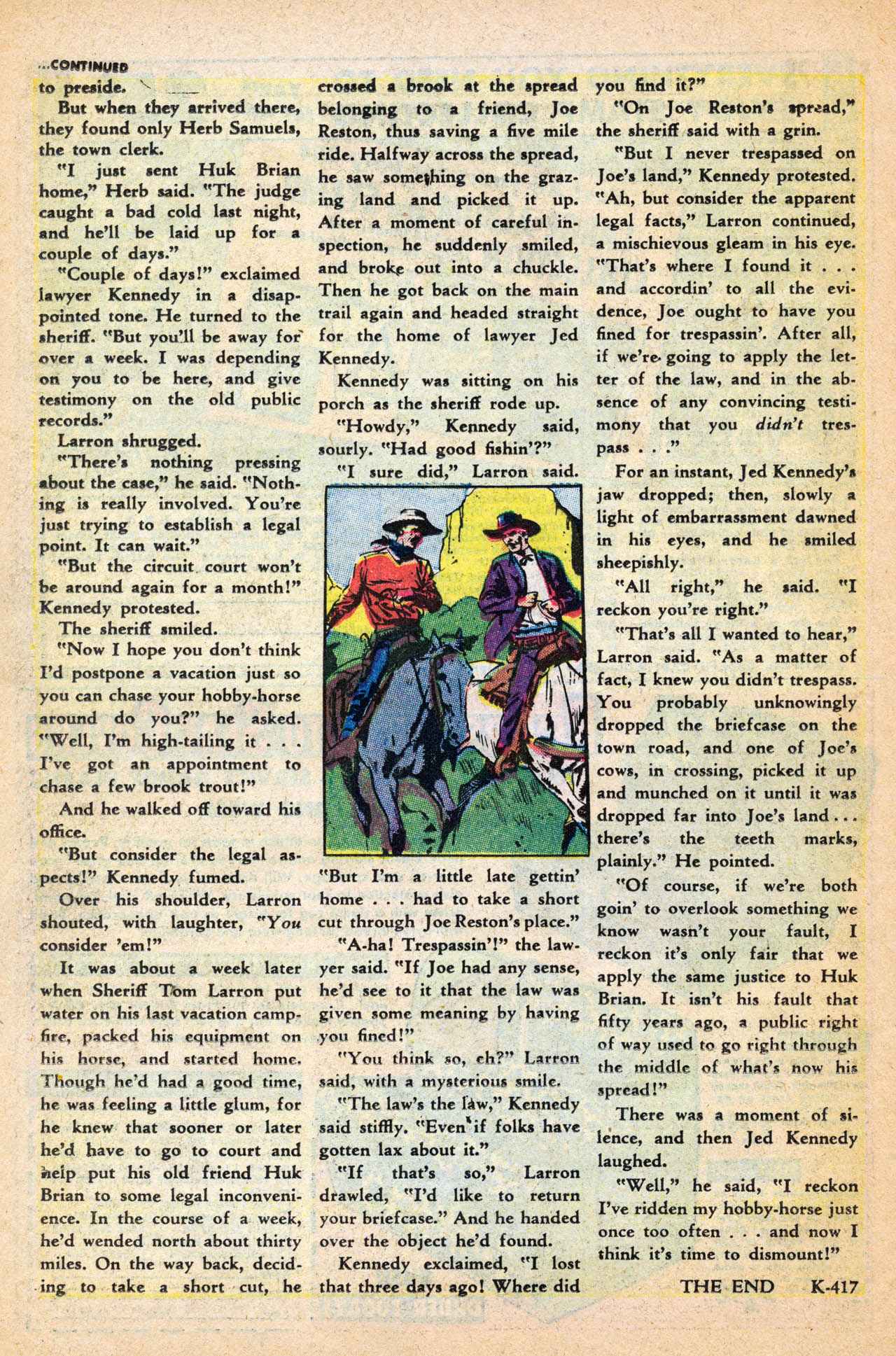 ...CONTINUED

to preside.

But when they arrived there, they found only Herb Samuels, the town clerk.

"I just sent Huk Brian home," Herb said. "The judge caught a bad cold last night, and he'll be laid up for a couple of days."

"Couple of days!" exclaimed lawyer Kennedy in a disappointed tone. He turned to the sheriff. "But you'll be away for over a week. I was depending on you to be here, and give testimony on the old public records."

Larron shrugged.

"There's nothing pressing about the case," he said. "Nothing is really involved. You're just trying to establish a legal point. It can wait."

"But the circuit court won't be around again for a month!" Kennedy protested.

The sheriff smiled.

"Now I hope you don't think I'd postpone a vacation just so you can chase your hobby-horse around do you?" he asked. "Well, I'm high-tailing it . . . I've got an appointment to chase a few brook trout!"

And he walked off toward his office.

"But consider the legal aspects!" Kennedy fumed.

Over his shoulder, Larron shouted, with laughter, "You consider 'em!"

It was about a week later when Sheriff Tom Larron put water on his last vacation campfire, packed his equipment on his horse, and started home. Though he'd had a good time, he was feeling a little glum, for he knew that sooner or later he'd have to go to court and help put his old friend Huk Brian to some legal inconvenience. In the course of a week, he'd wended north about thirty miles. On the way back, deciding to take a short cut, he crossed a brook at the spread belonging to a friend, Joe Reston, thus saving a five mile ride. Halfway across the spread, he saw something on the grazing land and picked it up. After a moment of careful inspection, he suddenly smiled, and broke out into a chuckle. Then he got back on the main trail again and headed straight for the home of lawyer Jed Kennedy.

Kennedy was sitting on his porch as the sheriff rode up.

"Howdy," Kennedy said, sourly. "Had good fishin'?"

"I sure did," Larron said. "But I'm a little late gettin' home . . . had to take a short cut through Joe Reston's place."

"A-ha! Trespassin'!" the lawyer said. "If Joe had any sense, he'd see to it that the law was given some meaning by having you fined!"

"You think so, eh?" Larron said, with a mysterious smile.

"The law's the law," Kennedy said stiffly. "Even if folks have gotten lax about it."

"If that's so," Larron drawled, "I'd like to return your briefcase." And he handed over the object he'd found.

Kennedy exclaimed, "I lost that three days ago! Where did you find it?"

"On Joe Reston's spread," the sheriff said with a grin.

"But I never trespassed on Joe's land," Kennedy protested.

"Ah, but consider the apparent legal facts," Larron continued, a mischievous gleam in his eye. "That's where I found it . . . and accordin' to all the evidence, Joe ought to have you fined for trespassin'. After all, if we're going to apply the letter of the law, and in the absence of any convincing testimony that you didn't trespass . . ."

For an instant, Jed Kennedy's jaw dropped; then, slowly a light of embarrassment dawned in his eyes, and he smiled sheepishly.

"All right," he said. "I reckon you're right."

"That's all I wanted to hear," Larron said. "As a matter of fact, I knew you didn't trespass. You probably unknowingly dropped the briefcase on the town road, and one of Joe's cows, in crossing, picked it up and munched on it until it was dropped far into Joe's land... there's the teeth marks, plainly." He pointed.

"Of course, if we're both goin' to overlook something we know wasn't your fault, I reckon it's only fair that we apply the same justice to Huk Brian. It isn't his fault that fifty years ago, a public right of way used to go right through the middle of what's now his spread!"

There was a moment of silence, and then Jed Kennedy laughed.

"Well," he said, "I reckon I've ridden my hobby-horse just once too often . . . and now I think it's time to dismount!"

THE END K-417